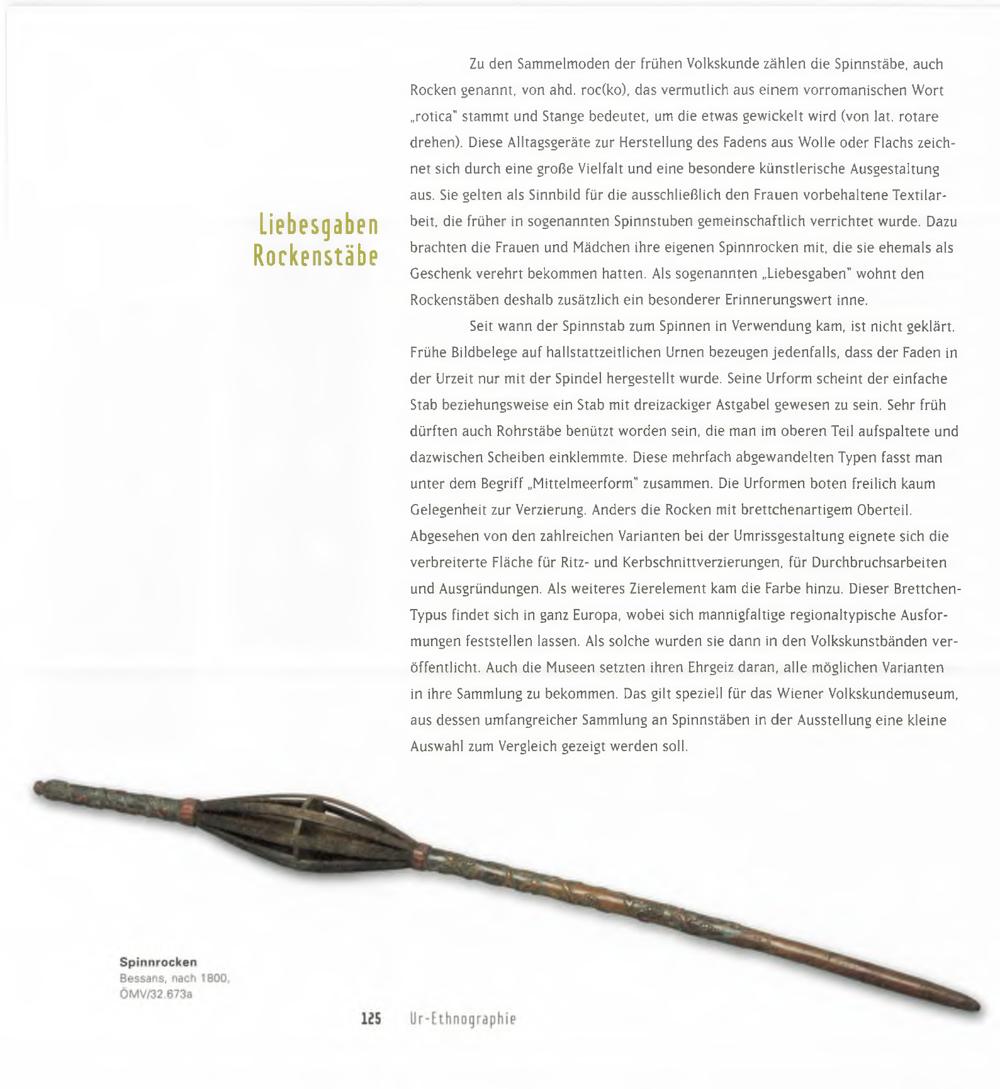 Liebesgaben Rockenstäbe

Zu den Sammelmoden der frühen Volkskunde zählen die Spinnstäbe, auch Rocken genannt, von ahd. roc(ko), das vermutlich aus einem vorromanischen Wort „rotica" stammt und Stange bedeutet, um die etwas gewickelt wird (von lat. rotare drehen). Diese Alltagsgeräte zur Herstellung des Fadens aus Wolle oder Flachs zeichnet sich durch eine große Vielfalt und eine besondere künstlerische Ausgestaltung aus. Sie gelten als Sinnbild für die ausschließlich den Frauen vorbehaltene Textilarbeit, die früher in sogenannten Spinnstuben gemeinschaftlich verrichtet wurde. Dazu brachten die Frauen und Mädchen ihre eigenen Spinnrocken mit, die sie ehemals als Geschenk verehrt bekommen hatten. Als sogenannten „Liebesgaben" wohnt den Rockenstäben deshalb zusätzlich ein besonderer Erinnerungswert inne.

Seit wann der Spinnstab zum Spinnen in Verwendung kam, ist nicht geklärt. Frühe Bildbelege auf hallstattzeitlichen Urnen bezeugen jedenfalls, dass der Faden in der Urzeit nur mit der Spindel hergestellt wurde. Seine Urform scheint der einfache Stab beziehungsweise ein Stab mit dreizackiger Astgabel gewesen zu sein. Sehr früh dürften auch Rohrstäbe benützt worden sein, die man im oberen Teil aufspaltete und dazwischen Scheiben einklemmte. Diese mehrfach abgewandelten Typen fasst man unter dem Begriff „Mittelmeerform" zusammen. Die Urformen boten freilich kaum Gelegenheit zur Verzierung. Anders die Rocken mit brettchenartigem Oberteil. Abgesehen von den zahlreichen Varianten bei der Umrissgestaltung eignete sich die verbreiterte Fläche für Ritz- und Kerbschnittverzierungen, für Durchbruchsarbeiten und Ausgründungen. Als weiteres Zierelement kam die Farbe hinzu. Dieser Brettchen-Typus findet sich in ganz Europa, wobei sich mannigfaltige regionaltypische Ausformungen feststellen lassen. Als solche wurden sie dann in den Volkskunstbänden veröffentlicht. Auch die Museen setzten ihren Ehrgeiz daran, alle möglichen Varianten in ihre Sammlung zu bekommen. Das gilt speziell für das Wiener Volkskundemuseum, aus dessen umfangreicher Sammlung an Spinnstäben in der Ausstellung eine kleine Auswahl zum Vergleich gezeigt werden soll.

Spinnrocken
Bessans, nach 1800,
ÖMV/32.673a

125 Ur-Ethnographie